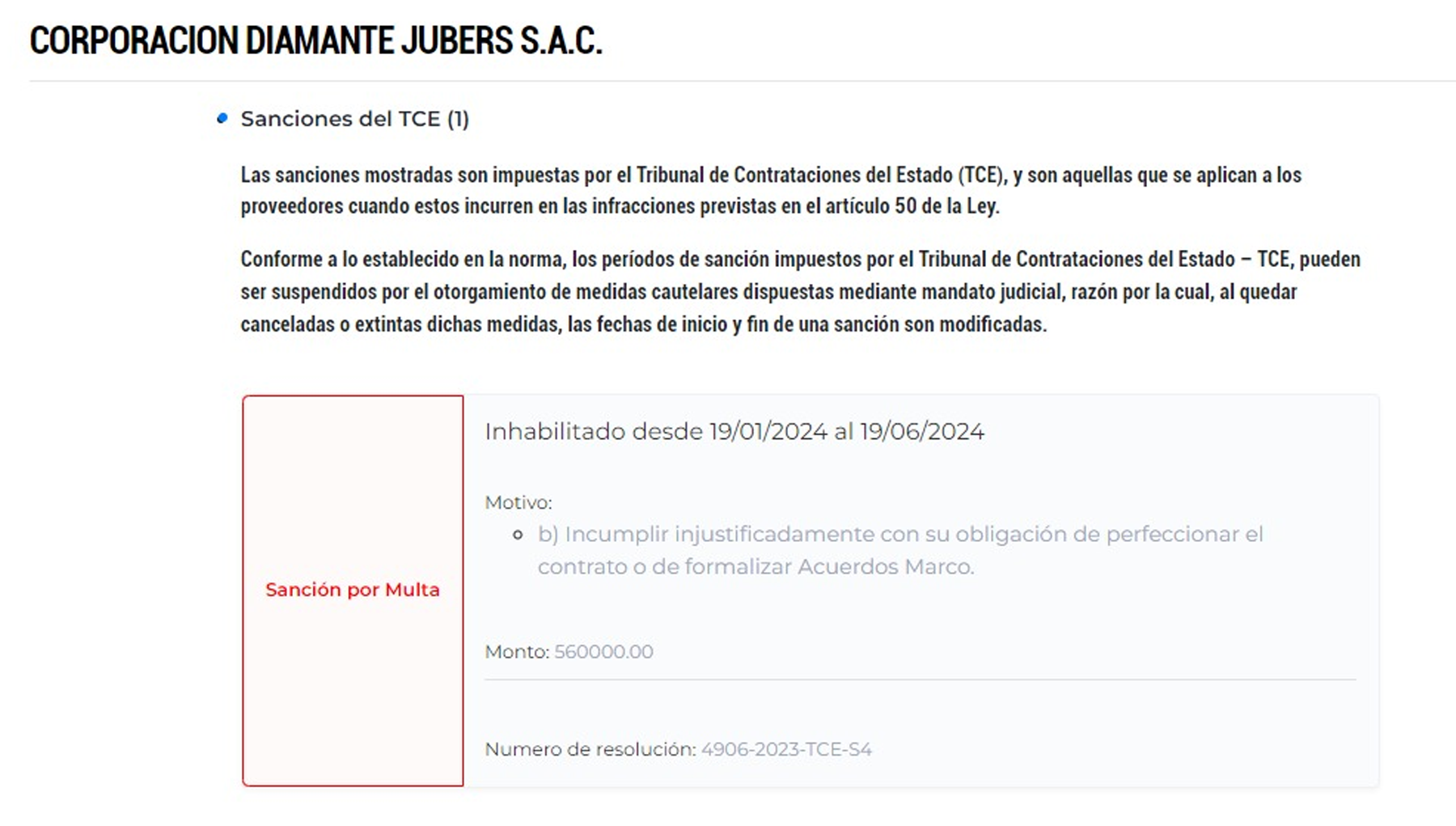 CORPORACION DIAMANTE JUBERS S.A.C.

Sanciones del TCE (1)

Las sanciones mostradas son impuestas por el Tribunal de Contrataciones del Estado (TCE), y son aquellas que se aplican a los proveedores cuando estos incurren en las infracciones previstas en el artículo 50 de la Ley.

Conforme a lo establecido en la norma, los períodos de sanción impuestos por el Tribunal de Contrataciones del Estado – TCE, pueden ser suspendidos por el otorgamiento de medidas cautelares dispuestas mediante mandato judicial, razón por la cual, al quedar canceladas o extintas dichas medidas, las fechas de inicio y fin de una sanción son modificadas.

Sanción por Multa

Inhabilitado desde 19/01/2024 al 19/06/2024

Motivo:
b) Incumplir injustificadamente con su obligación de perfeccionar el contrato o de formalizar Acuerdos Marco.

Monto: 560000.00

Numero de resolución: 4906-2023-TCE-S4